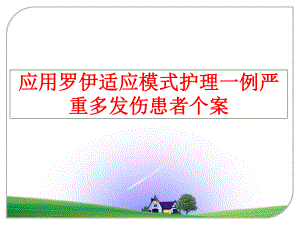 应用罗伊适应模式护理一例严重多发伤患者个案